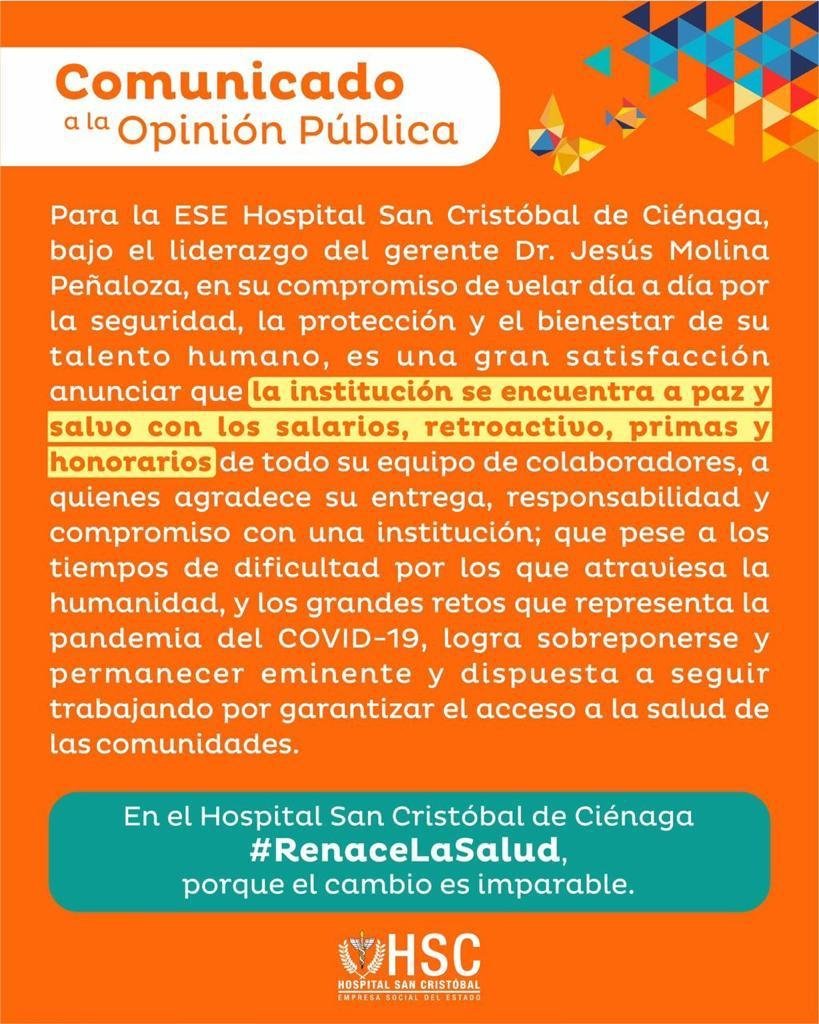 Comunicado
a la Opinión Pública

Para la ESE Hospital San Cristóbal de Ciénaga, bajo el liderazgo del gerente Dr. Jesús Molina Peñaloza, en su compromiso de velar día a día por la seguridad, la protección y el bienestar de su talento humano, es una gran satisfacción anunciar que la institución se encuentra a paz y salvo con los salarios, retroactivo, primas y honorarios de todo su equipo de colaboradores, a quienes agradece su entrega, responsabilidad y compromiso con una institución; que pese a los tiempos de dificultad por los que atraviesa la humanidad, y los grandes retos que representa la pandemia del COVID-19, logra sobreponerse y permanecer eminente y dispuesta a seguir trabajando por garantizar el acceso a la salud de las comunidades.

En el Hospital San Cristóbal de Ciénaga
#RenaceLaSalud,
porque el cambio es imparable.

HSC
HOSPITAL SAN CRISTÓBAL
EMPRESA SOCIAL DEL ESTADO